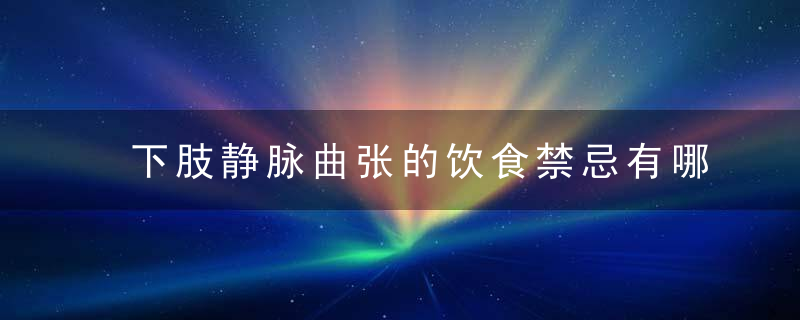 下肢静脉曲张的饮食禁忌有哪